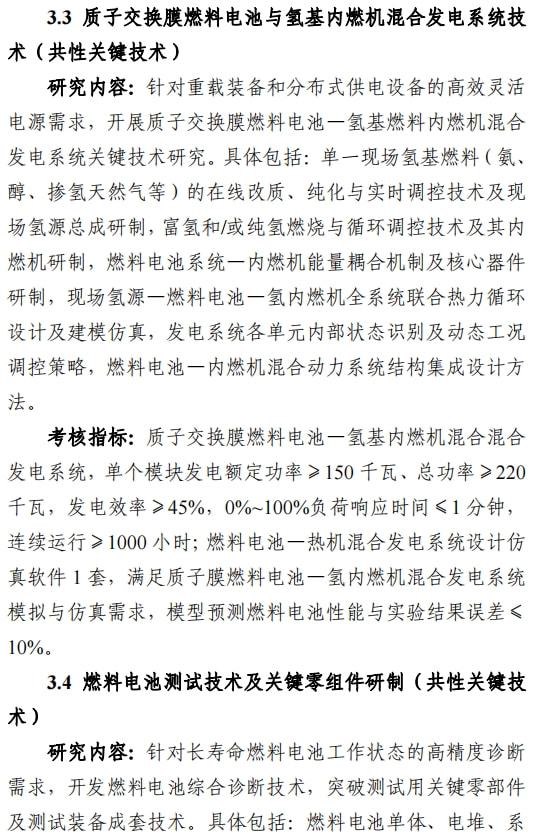 3.3 质子交换膜燃料电池与氢基内燃机混合发电系统技术（共性关键技术）

研究内容：针对重载装备和分布式供电设备的高效灵活电源需求，开展质子交换膜燃料电池—氢基燃料内燃机混合发电系统关键技术研究。具体包括：单一现场氢基燃料（氨、醇、掺氢天然气等）的在线改质、纯化与实时调控技术及现场氢源总成研制，富氢和/或纯氢燃烧与循环调控技术及其内燃机研制，燃料电池系统—内燃机能量耦合机制及核心器件研制，现场氢源—燃料电池—氢内燃机全系统联合热力循环设计及建模仿真，发电系统各单元内部状态识别及动态工况调控策略，燃料电池—内燃机混合动力系统结构集成设计方法。

考核指标：质子交换膜燃料电池—氢基内燃机混合混合发电系统，单个模块发电额定功率≥150 千瓦、总功率≥220 千瓦，发电效率≥45%，0%~100%负荷响应时间≤1 分钟，连续运行≥1000 小时；燃料电池—热机混合发电系统设计仿真软件 1 套，满足质子膜燃料电池—氢内燃机混合发电系统模拟与仿真需求，模型预测燃料电池性能与实验结果误差≤10%。

3.4 燃料电池测试技术及关键零组件研制（共性关键技术）

研究内容：针对长寿命燃料电池工作状态的高精度诊断需求，开发燃料电池综合诊断技术，突破测试用关键零部件及测试装备成套技术。具体包括：燃料电池单体、电堆、系